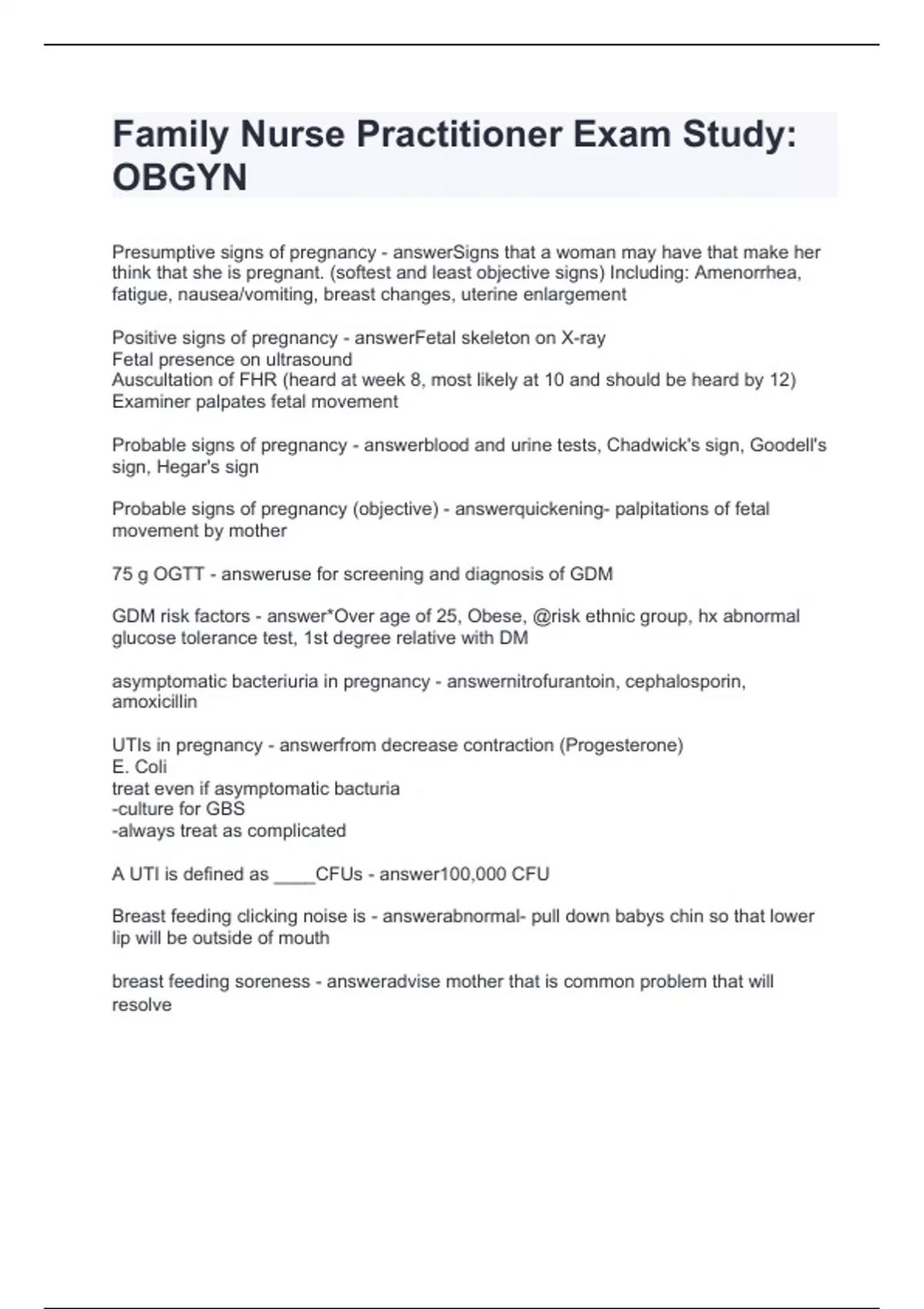 Family Nurse Practitioner Exam Study: OBGYN

Presumptive signs of pregnancy - answerSigns that a woman may have that make her think that she is pregnant. (softest and least objective signs) Including: Amenorrhea, fatigue, nausea/vomiting, breast changes, uterine enlargement

Positive signs of pregnancy - answerFetal skeleton on X-ray
Fetal presence on ultrasound
Auscultation of FHR (heard at week 8, most likely at 10 and should be heard by 12)
Examiner palpates fetal movement

Probable signs of pregnancy - answerblood and urine tests, Chadwick's sign, Goodell's sign, Hegar's sign

Probable signs of pregnancy (objective) - answerquickening- palpitations of fetal movement by mother

75 g OGTT - answeruse for screening and diagnosis of GDM

GDM risk factors - answer*Over age of 25, Obese, @risk ethnic group, hx abnormal glucose tolerance test, 1st degree relative with DM

asymptomatic bacteriuria in pregnancy - answernitrofurantoin, cephalosporin, amoxicillin

UTIs in pregnancy - answerfrom decrease contraction (Progesterone)
E. Coli
treat even if asymptomatic bacturia
-culture for GBS
-always treat as complicated

A UTI is defined as ____CFUs - answer100,000 CFU

Breast feeding clicking noise is - answerabnormal- pull down babys chin so that lower lip will be outside of mouth

breast feeding soreness - answeradvise mother that is common problem that will resolve